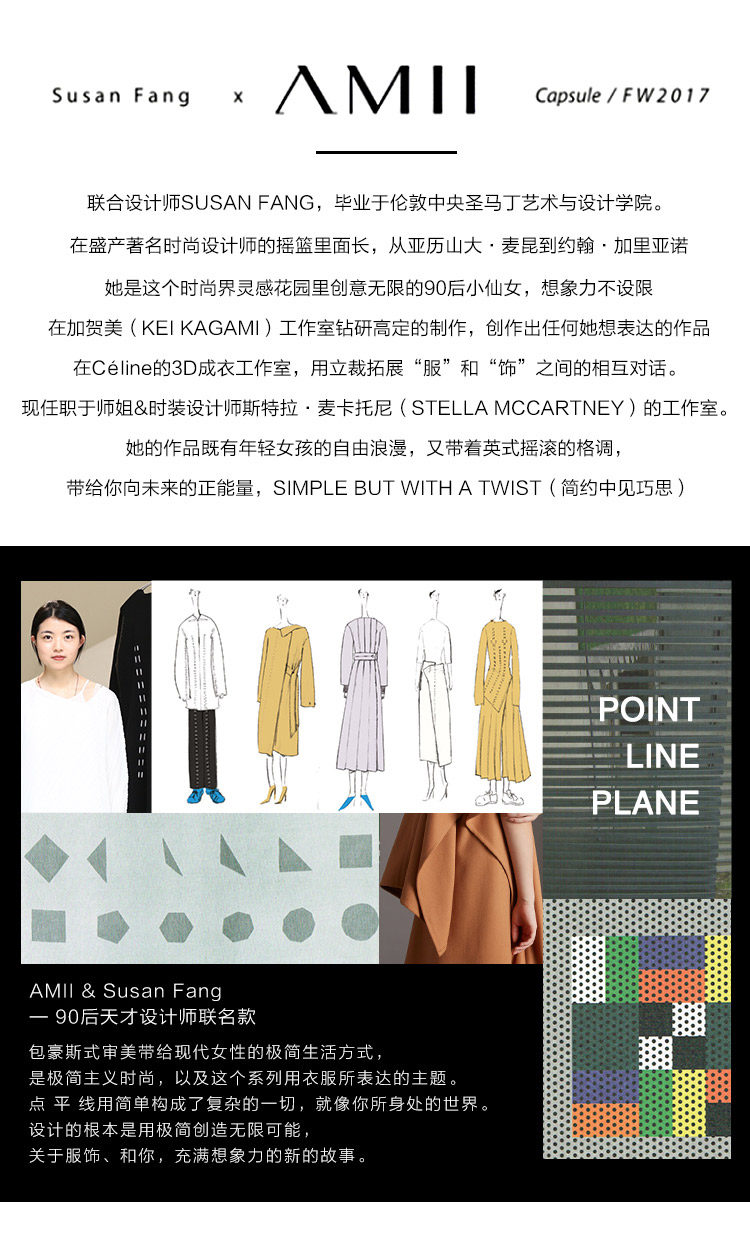 Susan Fang x AMII Capsule / FW2017

联合设计师SUSAN FANG，毕业于伦敦中央圣马丁艺术与设计学院。

在盛产著名时尚设计师的摇篮里面长，从亚历山大 · 麦昆到约翰 · 加里亚诺

她是这个时尚界灵感花园里创意无限的90后小仙女，想象力不设限

在加贺美（KEI KAGAMI）工作室钻研高定的制作，创作出任何她想表达的作品

在Céline的3D成衣工作室，用立裁拓展“服”和“饰”之间的相互对话。

现任职于师姐&时装设计师斯特拉 · 麦卡托尼（STELLA MCCARTNEY）的工作室。

她的作品既有年轻女孩的自由浪漫，又带着英式摇滚的格调，

带给你向未来的正能量，SIMPLE BUT WITH A TWIST（简约中见巧思）

POINT
LINE
PLANE

AMII & Susan Fang
— 90后天才设计师联名款

包豪斯式审美带给现代女性的极简生活方式，
是极简主义时尚，以及这个系列用衣服所表达的主题。
点 平 线用简单构成了复杂的一切，就像你所身处的世界。
设计的根本是用极简创造无限可能，
关于服饰、和你，充满想象力的新的故事。